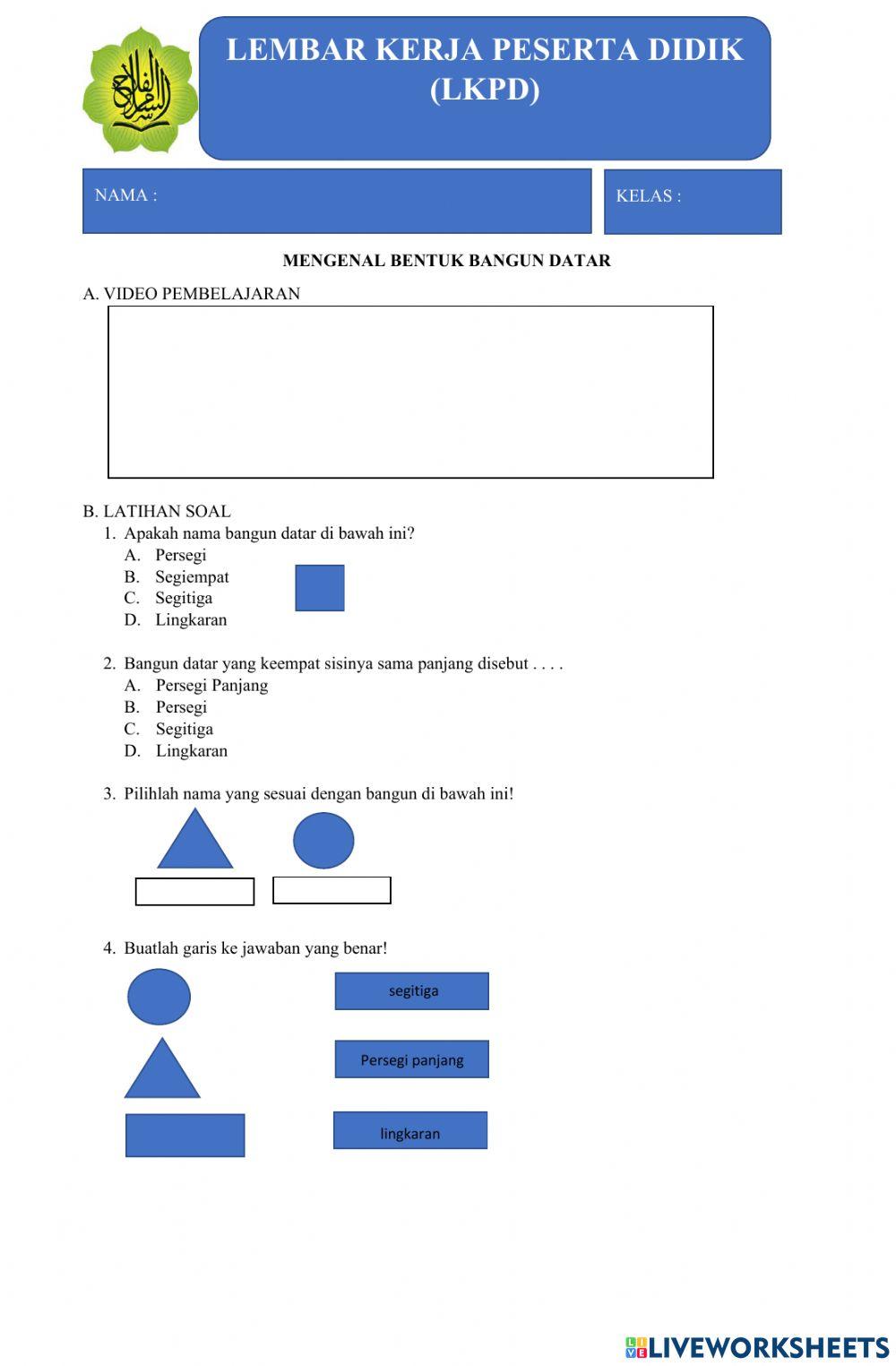 LEMBAR KERJA PESERTA DIDIK (LKPD)

NAMA :

KELAS :

MENGENAL BENTUK BANGUN DATAR

A. VIDEO PEMBELAJARAN

B. LATIHAN SOAL

1. Apakah nama bangun datar di bawah ini?
A. Persegi
B. Segiempat
C. Segitiga
D. Lingkaran

2. Bangun datar yang keempat sisinya sama panjang disebut . . . .
A. Persegi Panjang
B. Persegi
C. Segitiga
D. Lingkaran

3. Pilihlah nama yang sesuai dengan bangun di bawah ini!

4. Buatlah garis ke jawaban yang benar!

segitiga

Persegi panjang

lingkaran

LIVEWORKSHEETS